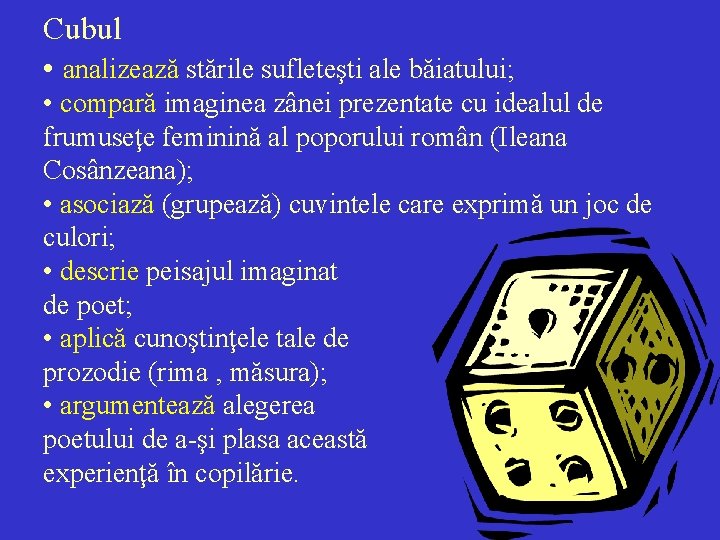 Cubul

• analizează stările sufleteşti ale băiatului;
• compară imaginea zânei prezentate cu idealul de frumuseţe feminină al poporului român (Ileana Cosânzeana);
• asociază (grupează) cuvintele care exprimă un joc de culori;
• descrie peisajul imaginat de poet;
• aplică cunoştinţele tale de prozodie (rima , măsura);
• argumentează alegerea poetului de a-şi plasa această experienţă în copilărie.